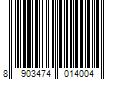 8 903474 014004